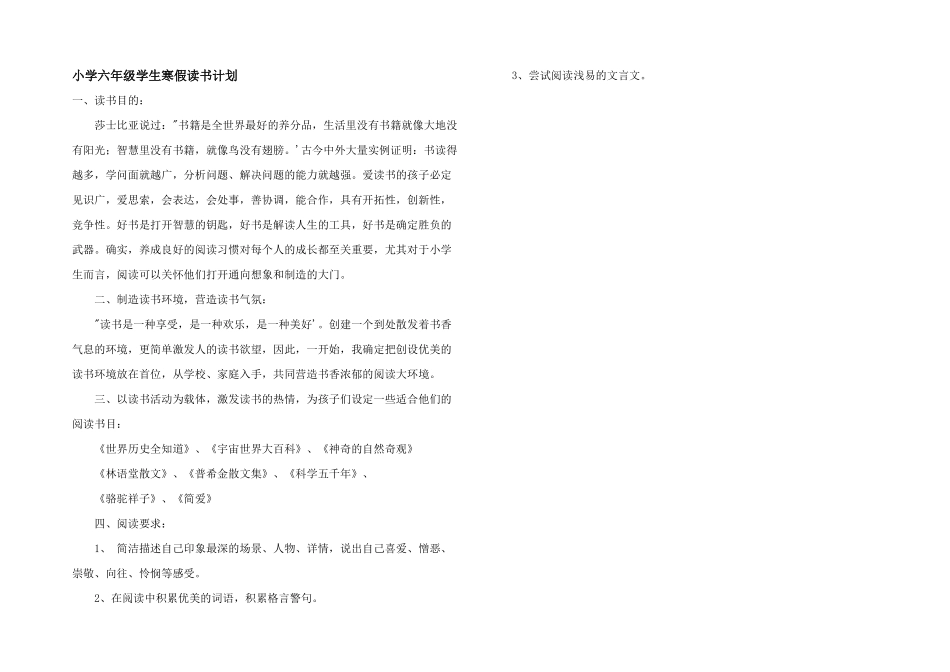 小学六年级学生寒假读书计划

一、读书目的：

莎士比亚说过："书籍是全世界最好的养分品，生活里没有书籍就像大地没有阳光；智慧里没有书籍，就像鸟没有翅膀。'古今中外大量实例证明：书读得越多，学问面就越广，分析问题、解决问题的能力就越强。爱读书的孩子必定见识广，爱思索，会表达，会处事，善协调，能合作，具有开拓性，创新性，竞争性。好书是打开智慧的钥匙，好书是解读人生的工具，好书是确定胜负的武器。确实，养成良好的阅读习惯对每个人的成长都至关重要，尤其对于小学生而言，阅读可以关怀他们打开通向想象和制造的大门。

二、制造读书环境，营造读书气氛：

"读书是一种享受，是一种欢乐，是一种美好'。创建一个到处散发着书香气息的环境，更简单激发人的读书欲望，因此，一开始，我确定把创设优美的读书环境放在首位，从学校、家庭入手，共同营造书香浓郁的阅读大环境。

三、以读书活动为载体，激发读书的热情，为孩子们设定一些适合他们的阅读书目：

《世界历史全知道》、《宇宙世界大百科》、《神奇的自然奇观》

《林语堂散文》、《普希金散文集》、《科学五千年》、

《骆驼祥子》、《简爱》

四、阅读要求：

1、 简洁描述自己印象最深的场景、人物、详情，说出自己喜爱、憎恶、崇敬、向往、怜悯等感受。

2、在阅读中积累优美的词语，积累格言警句。

3、尝试阅读浅易的文言文。